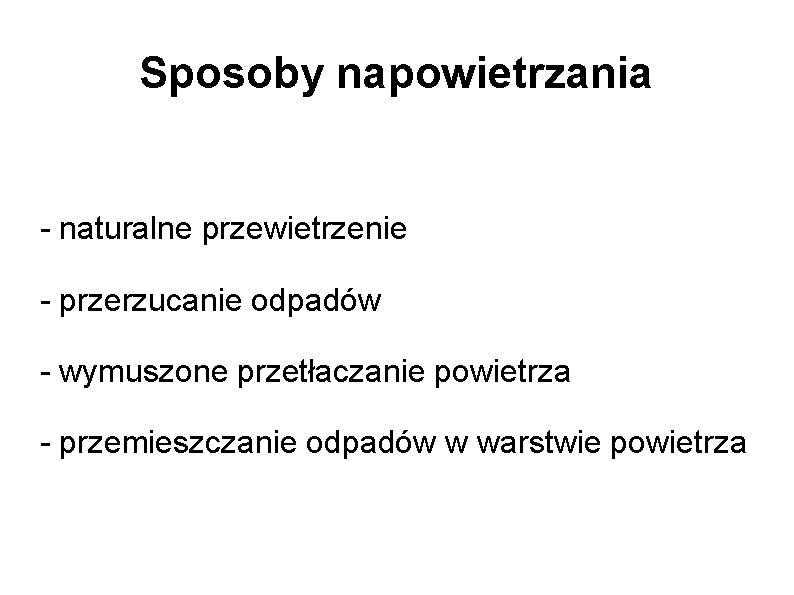 Sposoby napowietrzania

- naturalne przewietrzenie

- przerzucanie odpadów

- wymuszone przetłaczanie powietrza

- przemieszczanie odpadów w warstwie powietrza